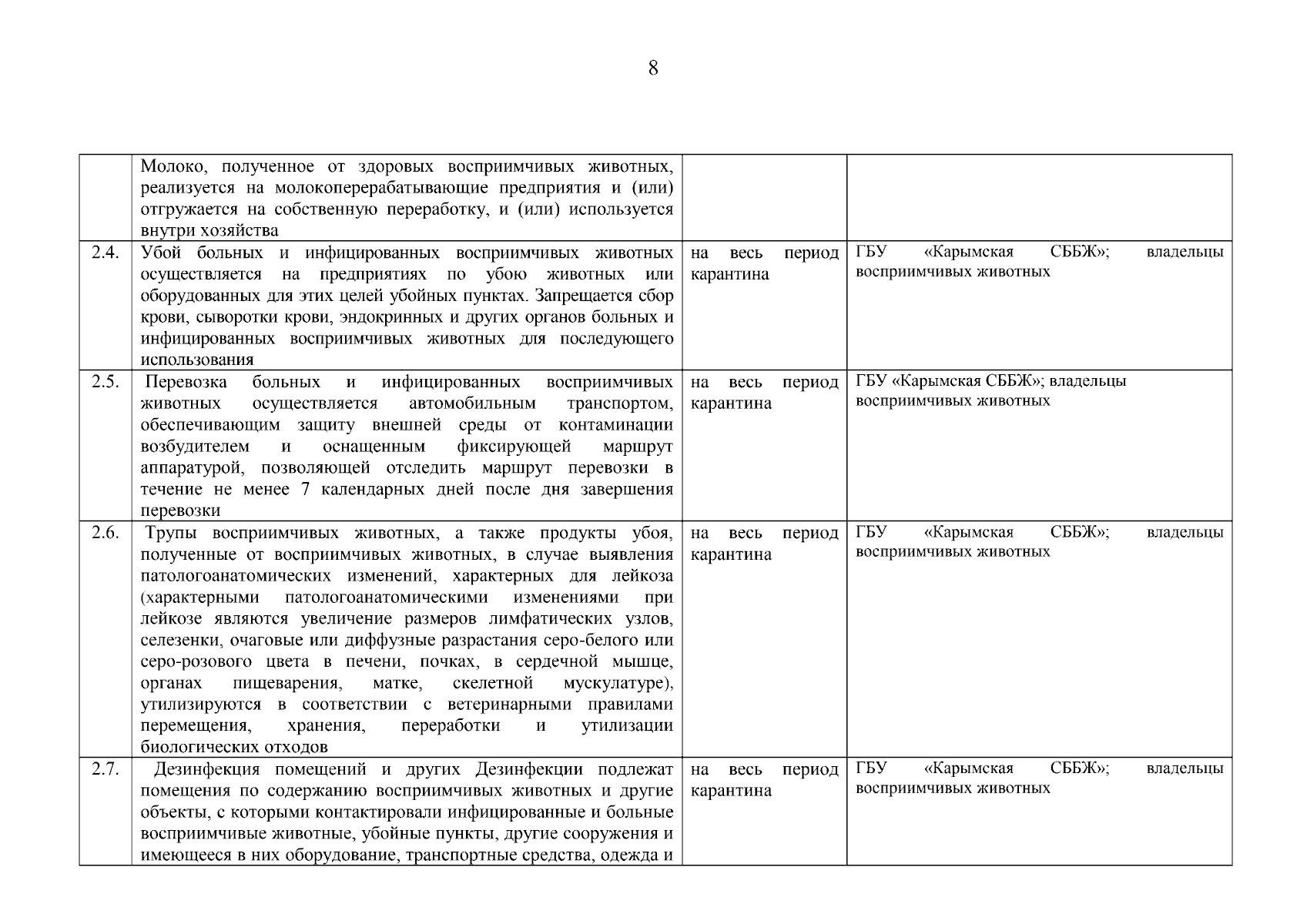 8

|  |  |  |  |
|---|---|---|---|
|  | Молоко, полученное от здоровых восприимчивых животных, реализуется на молокоперерабатывающие предприятия и (или) отгружается на собственную переработку, и (или) используется внутри хозяйства |  |  |
| 2.4. | Убой больных и инфицированных восприимчивых животных осуществляется на предприятиях по убою животных или оборудованных для этих целей убойных пунктах. Запрещается сбор крови, сыворотки крови, эндокринных и других органов больных и инфицированных восприимчивых животных для последующего использования | на весь период карантина | ГБУ «Карымская СББЖ»; владельцы восприимчивых животных |
| 2.5. | Перевозка больных и инфицированных восприимчивых животных осуществляется автомобильным транспортом, обеспечивающим защиту внешней среды от контаминации возбудителем и оснащенным фиксирующей маршрут аппаратурой, позволяющей отследить маршрут перевозки в течение не менее 7 календарных дней после дня завершения перевозки | на весь период карантина | ГБУ «Карымская СББЖ»; владельцы восприимчивых животных |
| 2.6. | Трупы восприимчивых животных, а также продукты убоя, полученные от восприимчивых животных, в случае выявления патологоанатомических изменений, характерных для лейкоза (характерными патологоанатомическими изменениями при лейкозе являются увеличение размеров лимфатических узлов, селезенки, очаговые или диффузные разрастания серо-белого или серо-розового цвета в печени, почках, в сердечной мышце, органах пищеварения, матке, скелетной мускулатуре), утилизируются в соответствии с ветеринарными правилами перемещения, хранения, переработки и утилизации биологических отходов | на весь период карантина | ГБУ «Карымская СББЖ»; владельцы восприимчивых животных |
| 2.7. | Дезинфекция помещений и других Дезинфекции подлежат помещения по содержанию восприимчивых животных и другие объекты, с которыми контактировали инфицированные и больные восприимчивые животные, убойные пункты, другие сооружения и имеющееся в них оборудование, транспортные средства, одежда и | на весь период карантина | ГБУ «Карымская СББЖ»; владельцы восприимчивых животных |